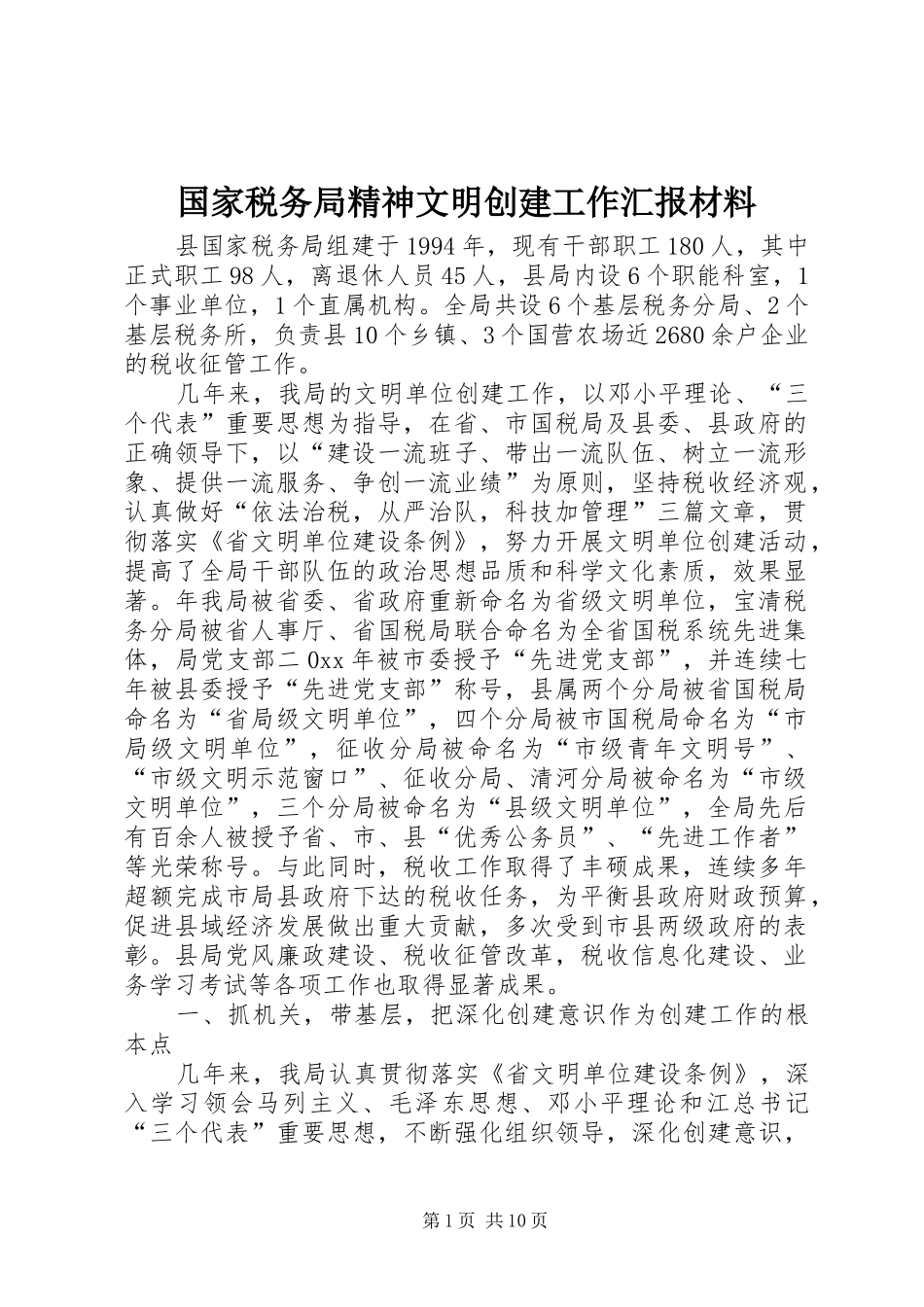 国家税务局精神文明创建工作汇报材料

县国家税务局组建于1994年，现有干部职工180人，其中正式职工98人，离退休人员45人，县局内设6个职能科室，1个事业单位，1个直属机构。全局共设6个基层税务分局、2个基层税务所，负责县10个乡镇、3个国营农场近2680余户企业的税收征管工作。

几年来，我局的文明单位创建工作，以邓小平理论、“三个代表”重要思想为指导，在省、市国税局及县委、县政府的正确领导下，以“建设一流班子、带出一流队伍、树立一流形象、提供一流服务、争创一流业绩”为原则，坚持税收经济观，认真做好“依法治税，从严治队，科技加管理”三篇文章，贯彻落实《省文明单位建设条例》，努力开展文明单位创建活动，提高了全局干部队伍的政治思想品质和科学文化素质，效果显著。年我局被省委、省政府重新命名为省级文明单位，宝清税务分局被省人事厅、省国税局联合命名为全省国税系统先进集体，局党支部二0xx年被市委授予“先进党支部”，并连续七年被县委授予“先进党支部”称号，县属两个分局被省国税局命名为“省局级文明单位”，四个分局被市国税局命名为“市局级文明单位”，征收分局被命名为“市级青年文明号”、“市级文明示范窗口”、征收分局、清河分局被命名为“市级文明单位”，三个分局被命名为“县级文明单位”，全局先后有百余人被授予省、市、县“优秀公务员”、“先进工作者”等光荣称号。与此同时，税收工作取得了丰硕成果，连续多年超额完成市局县政府下达的税收任务，为平衡县政府财政预算，促进县域经济发展做出重大贡献，多次受到市县两级政府的表彰。县局党风廉政建设、税收征管改革，税收信息化建设、业务学习考试等各项工作也取得显著成果。

一、抓机关，带基层，把深化创建意识作为创建工作的根本点

几年来，我局认真贯彻落实《省文明单位建设条例》，深入学习领会马列主义、毛泽东思想、邓小平理论和江总书记“三个代表”重要思想，不断强化组织领导，深化创建意识，

第1页 共10页